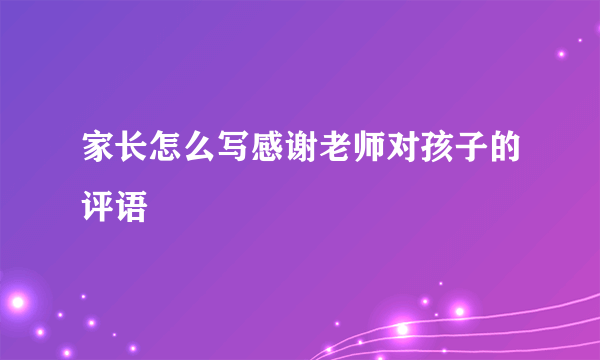 家长怎么写感谢老师对孩子的评语